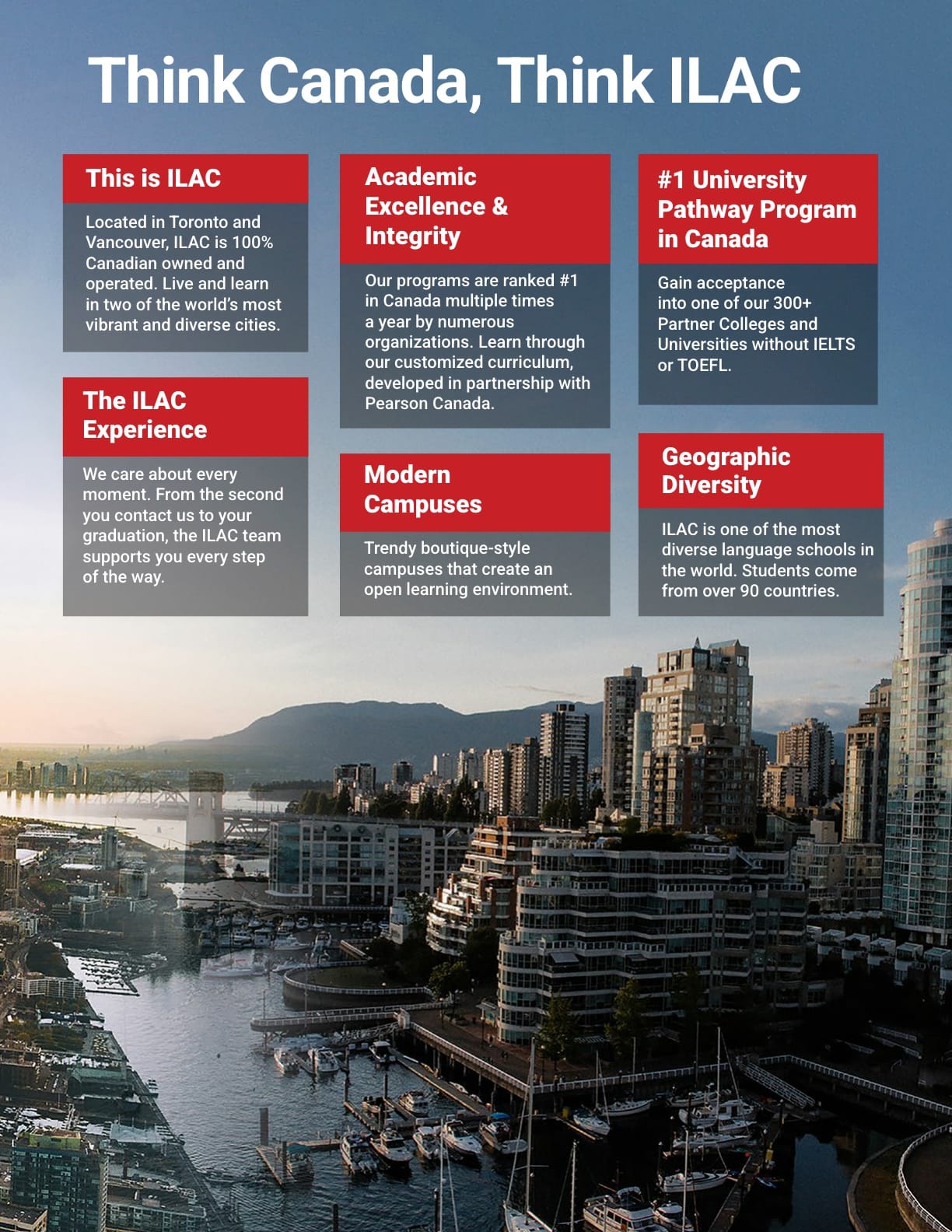 Think Canada, Think ILAC

This is ILAC

Located in Toronto and Vancouver, ILAC is 100% Canadian owned and operated. Live and learn in two of the world's most vibrant and diverse cities.

The ILAC Experience

We care about every moment. From the second you contact us to your graduation, the ILAC team supports you every step of the way.

Academic Excellence & Integrity

Our programs are ranked #1 in Canada multiple times a year by numerous organizations. Learn through our customized curriculum, developed in partnership with Pearson Canada.

Modern Campuses

Trendy boutique-style campuses that create an open learning environment.

#1 University Pathway Program in Canada

Gain acceptance into one of our 300+ Partner Colleges and Universities without IELTS or TOEFL.

Geographic Diversity

ILAC is one of the most diverse language schools in the world. Students come from over 90 countries.